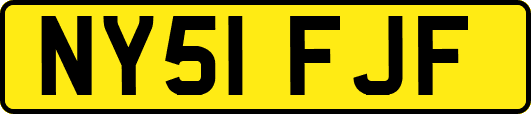 NY51 FJF